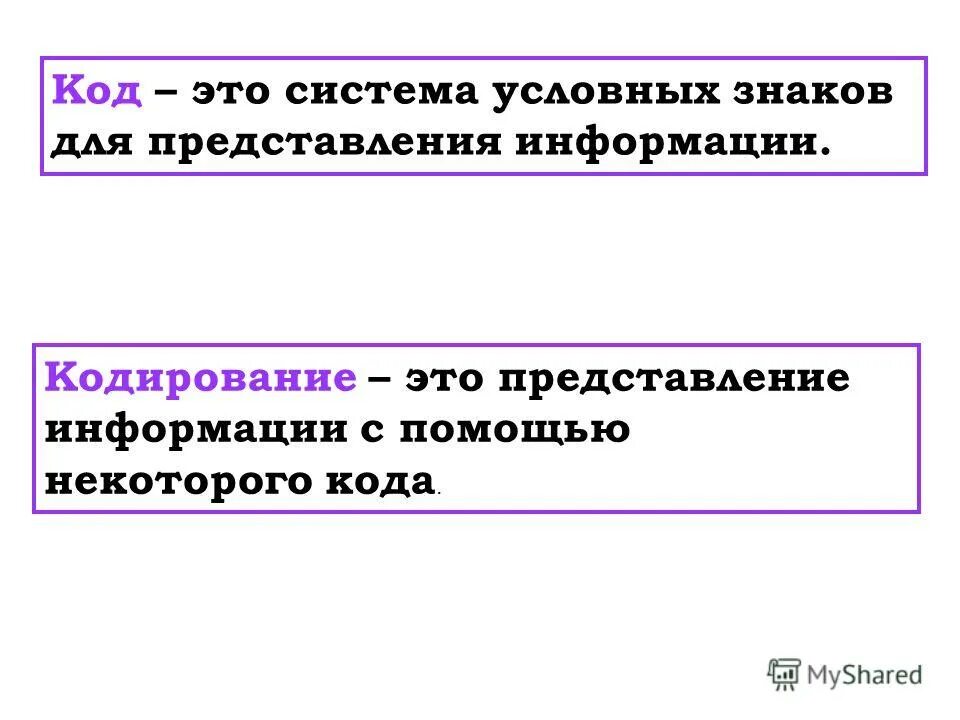 Код – это система условных знаков для представления информации.

Кодирование – это представление информации с помощью некоторого кода.

MyShared